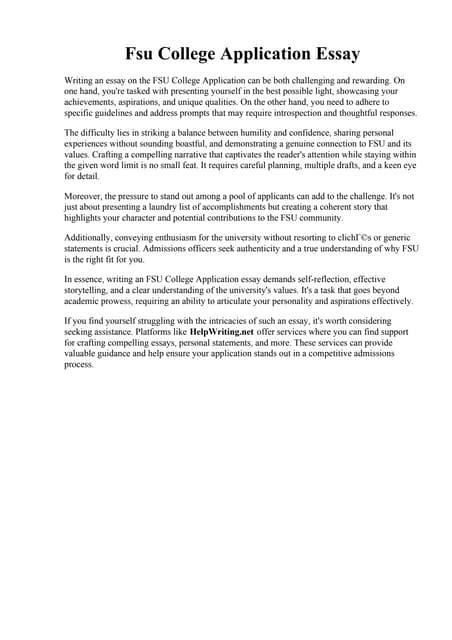 Fsu College Application Essay

Writing an essay on the FSU College Application can be both challenging and rewarding. On one hand, you're tasked with presenting yourself in the best possible light, showcasing your achievements, aspirations, and unique qualities. On the other hand, you need to adhere to specific guidelines and address prompts that may require introspection and thoughtful responses.

The difficulty lies in striking a balance between humility and confidence, sharing personal experiences without sounding boastful, and demonstrating a genuine connection to FSU and its values. Crafting a compelling narrative that captivates the reader's attention while staying within the given word limit is no small feat. It requires careful planning, multiple drafts, and a keen eye for detail.

Moreover, the pressure to stand out among a pool of applicants can add to the challenge. It's not just about presenting a laundry list of accomplishments but creating a coherent story that highlights your character and potential contributions to the FSU community.

Additionally, conveying enthusiasm for the university without resorting to clichГ©s or generic statements is crucial. Admissions officers seek authenticity and a true understanding of why FSU is the right fit for you.

In essence, writing an FSU College Application essay demands self-reflection, effective storytelling, and a clear understanding of the university's values. It's a task that goes beyond academic prowess, requiring an ability to articulate your personality and aspirations effectively.

If you find yourself struggling with the intricacies of such an essay, it's worth considering seeking assistance. Platforms like HelpWriting.net offer services where you can find support for crafting compelling essays, personal statements, and more. These services can provide valuable guidance and help ensure your application stands out in a competitive admissions process.